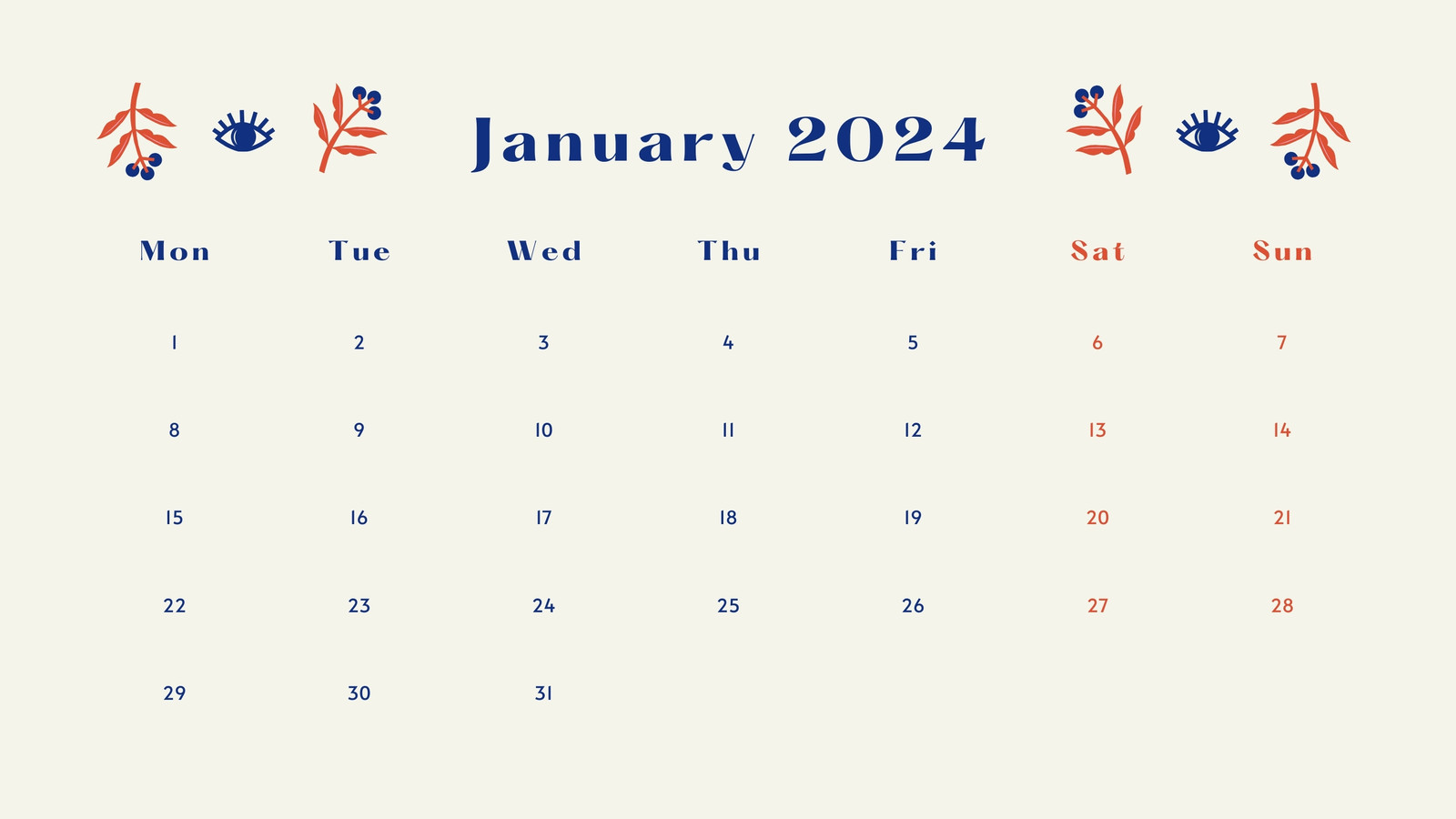 January 2024

| Mon | Tue | Wed | Thu | Fri | Sat | Sun |
|---|---|---|---|---|---|---|
| 1 | 2 | 3 | 4 | 5 | 6 | 7 |
| 8 | 9 | 10 | 11 | 12 | 13 | 14 |
| 15 | 16 | 17 | 18 | 19 | 20 | 21 |
| 22 | 23 | 24 | 25 | 26 | 27 | 28 |
| 29 | 30 | 31 | | | | |